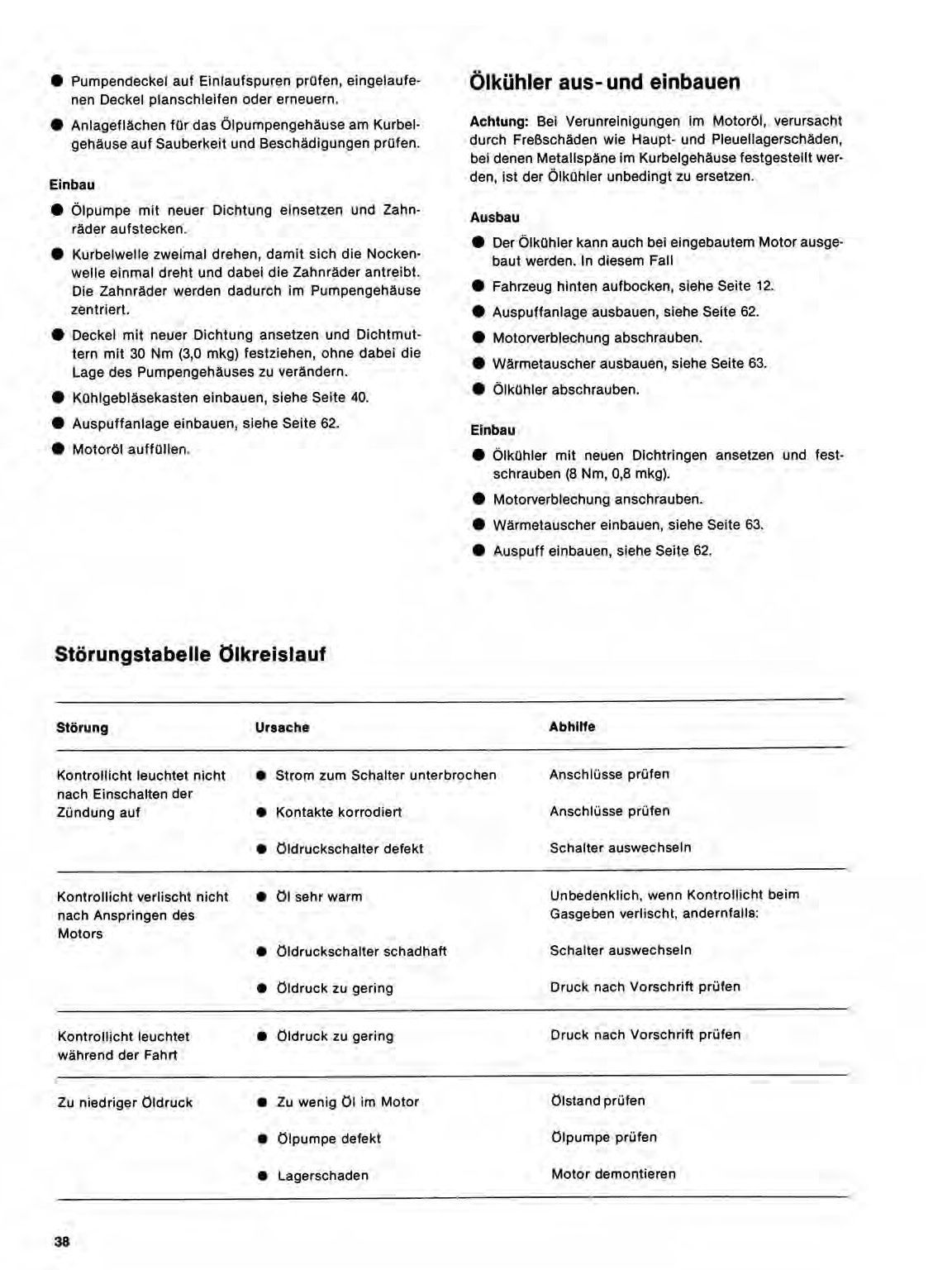 ● Pumpendeckel auf Einlaufspuren prüfen, eingelaufenen Deckel planschleifen oder erneuern.

● Anlageflächen für das Ölpumpengehäuse am Kurbelgehäuse auf Sauberkeit und Beschädigungen prüfen.

Einbau

● Ölpumpe mit neuer Dichtung einsetzen und Zahnräder aufstecken.

● Kurbelwelle zweimal drehen, damit sich die Nockenwelle einmal dreht und dabei die Zahnräder antreibt. Die Zahnräder werden dadurch im Pumpengehäuse zentriert.

● Deckel mit neuer Dichtung ansetzen und Dichtmuttern mit 30 Nm (3,0 mkg) festziehen, ohne dabei die Lage des Pumpengehäuses zu verändern.

● Kühlgebläsekasten einbauen, siehe Seite 40.

● Auspuffanlage einbauen, siehe Seite 62.

● Motoröl auffüllen.

Ölkühler aus- und einbauen

Achtung: Bei Verunreinigungen im Motoröl, verursacht durch Freßschäden wie Haupt- und Pleuellagerschäden, bei denen Metallspäne im Kurbelgehäuse festgestellt werden, ist der Ölkühler unbedingt zu ersetzen.

Ausbau

● Der Ölkühler kann auch bei eingebautem Motor ausgebaut werden. In diesem Fall

● Fahrzeug hinten aufbocken, siehe Seite 12.

● Auspuffanlage ausbauen, siehe Seite 62.

● Motorverblechung abschrauben.

● Wärmetauscher ausbauen, siehe Seite 63.

● Ölkühler abschrauben.

Einbau

● Ölkühler mit neuen Dichtringen ansetzen und festschrauben (8 Nm, 0,8 mkg).

● Motorverblechung anschrauben.

● Wärmetauscher einbauen, siehe Seite 63.

● Auspuff einbauen, siehe Seite 62.

Störungstabelle Ölkreislauf

| Störung | Ursache | Abhilfe |
|---|---|---|
| Kontrollicht leuchtet nicht nach Einschalten der Zündung auf | ● Strom zum Schalter unterbrochen | Anschlüsse prüfen |
| | ● Kontakte korrodiert | Anschlüsse prüfen |
| | ● Öldruckschalter defekt | Schalter auswechseln |
| Kontrollicht verlischt nicht nach Anspringen des Motors | ● Öl sehr warm | Unbedenklich, wenn Kontrollicht beim Gasgeben verlischt, andernfalls: |
| | ● Öldruckschalter schadhaft | Schalter auswechseln |
| | ● Öldruck zu gering | Druck nach Vorschrift prüfen |
| Kontrollicht leuchtet während der Fahrt | ● Öldruck zu gering | Druck nach Vorschrift prüfen |
| Zu niedriger Öldruck | ● Zu wenig Öl im Motor | Ölstand prüfen |
| | ● Ölpumpe defekt | Ölpumpe prüfen |
| | ● Lagerschaden | Motor demontieren |

38